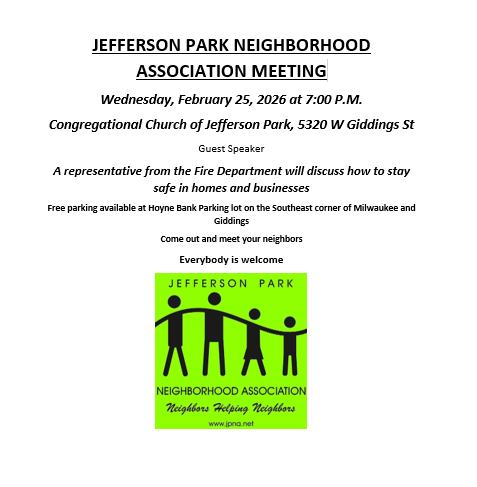 JEFFERSON PARK NEIGHBORHOOD ASSOCIATION MEETING

Wednesday, February 25, 2026 at 7:00 P.M.

Congregational Church of Jefferson Park, 5320 W Giddings St

Guest Speaker

A representative from the Fire Department will discuss how to stay safe in homes and businesses

Free parking available at Hoyne Bank Parking lot on the Southeast corner of Milwaukee and Giddings

Come out and meet your neighbors

Everybody is welcome

JEFFERSON PARK

NEIGHBORHOOD ASSOCIATION

Neighbors Helping Neighbors

www.jpna.net